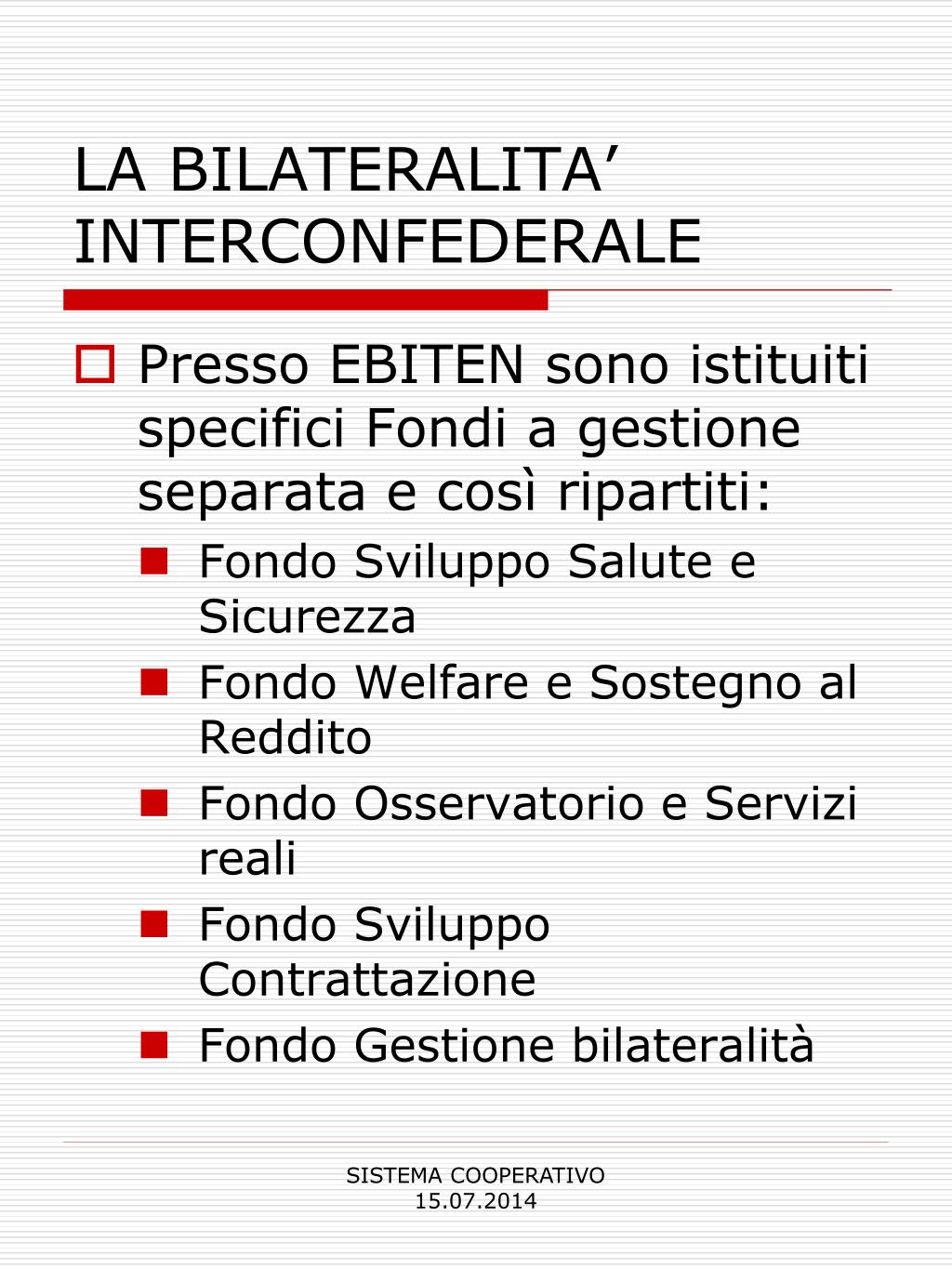 LA BILATERALITA’ INTERCONFEDERALE

Presso EBITEN sono istituiti specifici Fondi a gestione separata e così ripartiti:

Fondo Sviluppo Salute e Sicurezza

Fondo Welfare e Sostegno al Reddito

Fondo Osservatorio e Servizi reali

Fondo Sviluppo Contrattazione

Fondo Gestione bilateralità

SISTEMA COOPERATIVO
15.07.2014